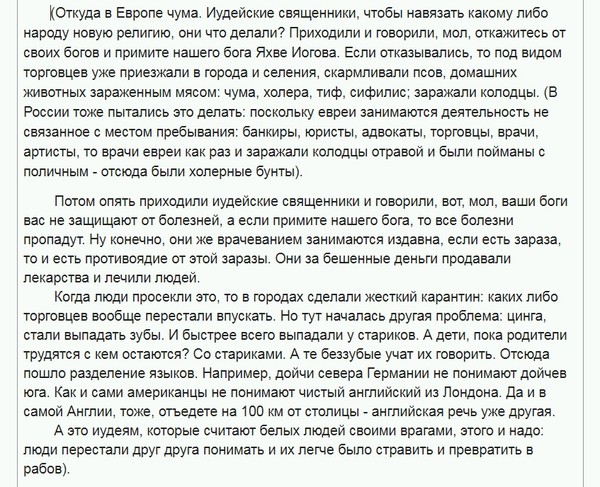 (Откуда в Европе чума. Иудейские священники, чтобы навязать какому либо народу новую религию, они что делали? Приходили и говорили, мол, откажитесь от своих богов и примите нашего бога Яхве Иогова. Если отказывались, то под видом торговцев уже приезжали в города и селения, скармливали псов, домашних животных зараженным мясом: чума, холера, тиф, сифилис; заражали колодцы. (В России тоже пытались это делать: поскольку евреи занимаются деятельность не связанное с местом пребывания: банкиры, юристы, адвокаты, торговцы, врачи, артисты, то врачи евреи как раз и заражали колодцы отравой и были пойманы с поличным - отсюда были холерные бунты).

Потом опять приходили иудейские священники и говорили, вот, мол, ваши боги вас не защищают от болезней, а если примите нашего бога, то все болезни пропадут. Ну конечно, они же врачеванием занимаются издавна, если есть зараза, то и есть противоядие от этой заразы. Они за бешенные деньги продавали лекарства и лечили людей.

Когда люди просекли это, то в городах сделали жесткий карантин: каких либо торговцев вообще перестали впускать. Но тут началась другая проблема: цинга, стали выпадать зубы. И быстрее всего выпадали у стариков. А дети, пока родители трудятся с кем остаются? Со стариками. А те беззубые учат их говорить. Отсюда пошло разделение языков. Например, дойчи севера Германии не понимают дойчев юга. Как и сами американцы не понимают чистый английский из Лондона. Да и в самой Англии, тоже, отъедете на 100 км от столицы - английская речь уже другая.

А это иудеям, которые считают белых людей своими врагами, этого и надо: люди перестали друг друга понимать и их легче было стравить и превратить в рабов).